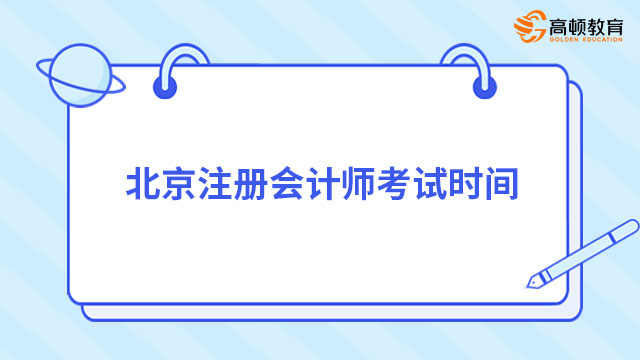 高顿教育
GOLDEN EDUCATION

北京注册会计师考试时间